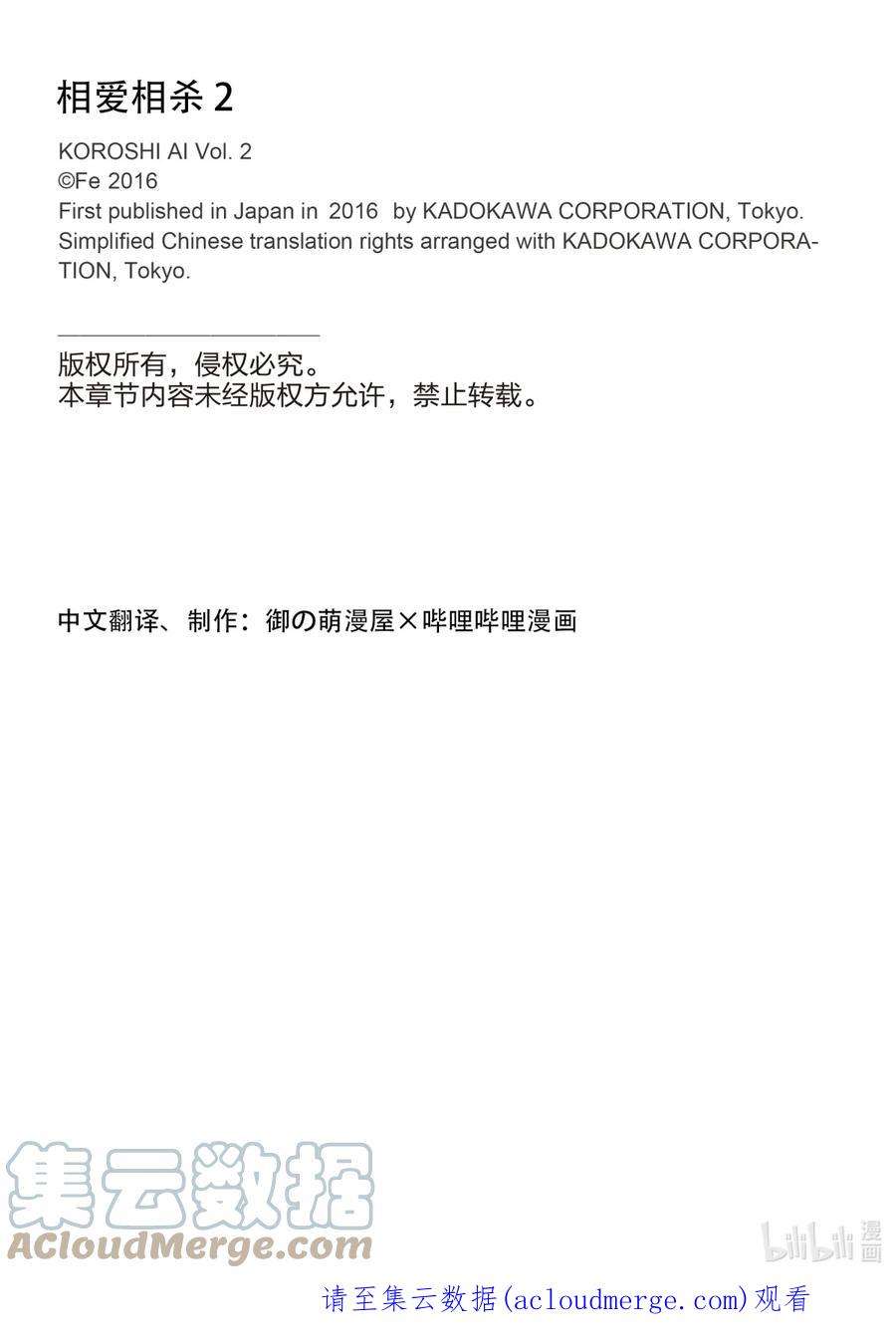 相爱相杀 2

KOROSHI AI Vol. 2
©Fe 2016
First published in Japan in 2016 by KADOKAWA CORPORATION, Tokyo.
Simplified Chinese translation rights arranged with KADOKAWA CORPORATION, Tokyo.

版权所有，侵权必究。
本章节内容未经版权方允许，禁止转载。

中文翻译、制作：御の萌漫屋×哔哩哔哩漫画

集云数据
ACloudMerge.com

bilibili 漫画

请至集云数据(acloudmerge.com)观看